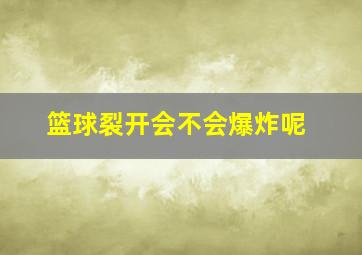 篮球裂开会不会爆炸呢